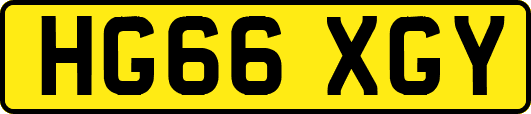 HG66 XGY